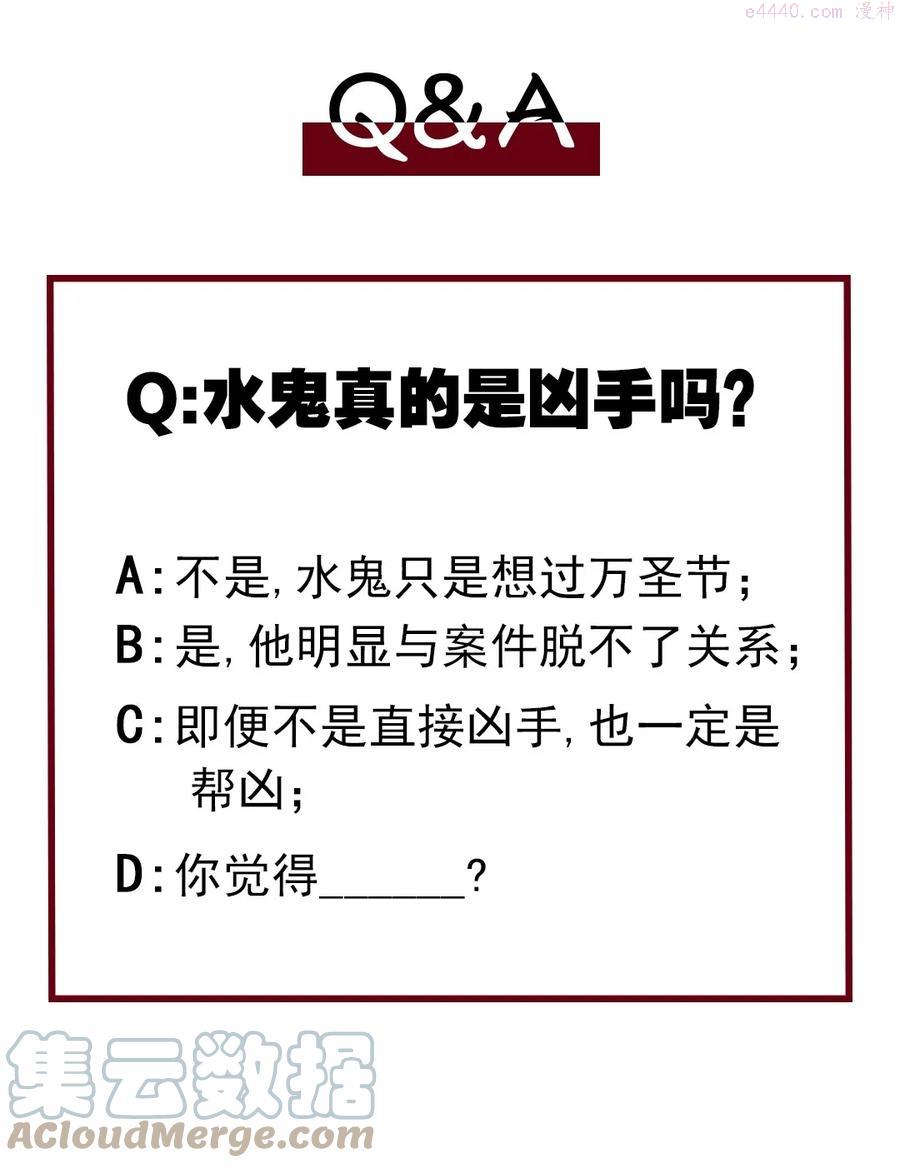 Q&A

Q:水鬼真的是凶手吗?

A:不是,水鬼只是想过万圣节;

B:是,他明显与案件脱不了关系;

C:即便不是直接凶手,也一定是帮凶;

D:你觉得____?

e4440.com 漫神

集云数据
ACloudMerge.com